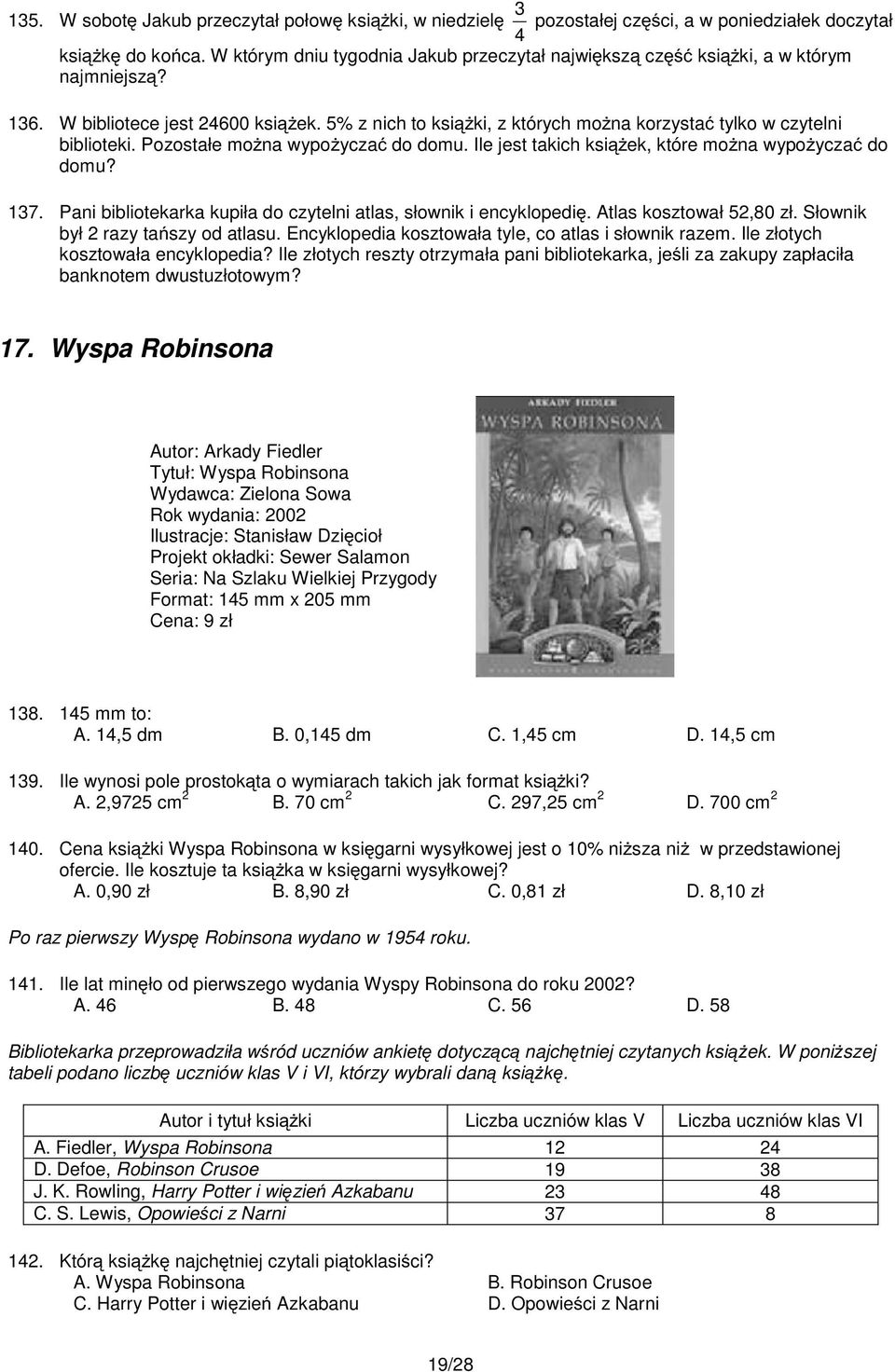 135. W sobotę Jakub przeczytał połowę książki, w niedzielę $\frac{3}{4}$ pozostałej części, a w poniedziałek doczytał książkę do końca. W którym dniu tygodnia Jakub przeczytał największą część książki, a w którym najmniejszą?

136. W bibliotece jest 24600 książek. 5% z nich to książki, z których można korzystać tylko w czytelni biblioteki. Pozostałe można wypożyczać do domu. Ile jest takich książek, które można wypożyczać do domu?

137. Pani bibliotekarka kupiła do czytelni atlas, słownik i encyklopedię. Atlas kosztował 52,80 zł. Słownik był 2 razy tańszy od atlasu. Encyklopedia kosztowała tyle, co atlas i słownik razem. Ile złotych kosztowała encyklopedia? Ile złotych reszty otrzymała pani bibliotekarka, jeśli za zakupy zapłaciła banknotem dwustuzłotowym?

17. Wyspa Robinsona

ARKADY FIEDLER
WYSPA ROBINSONA

Autor: Arkady Fiedler
Tytuł: Wyspa Robinsona
Wydawca: Zielona Sowa
Rok wydania: 2002
Ilustracje: Stanisław Dzięcioł
Projekt okładki: Sewer Salamon
Seria: Na Szlaku Wielkiej Przygody
Format: 145 mm x 205 mm
Cena: 9 zł

138. 145 mm to:
A. 14,5 dm B. 0,145 dm C. 1,45 cm D. 14,5 cm

139. Ile wynosi pole prostokąta o wymiarach takich jak format książki?
A. 2,9725 $cm^2$ B. 70 $cm^2$ C. 297,25 $cm^2$ D. 700 $cm^2$

140. Cena książki Wyspa Robinsona w księgarni wysyłkowej jest o 10% niższa niż w przedstawionej ofercie. Ile kosztuje ta książka w księgarni wysyłkowej?
A. 0,90 zł B. 8,90 zł C. 0,81 zł D. 8,10 zł

Po raz pierwszy Wyspę Robinsona wydano w 1954 roku.

141. Ile lat minęło od pierwszego wydania Wyspy Robinsona do roku 2002?
A. 46 B. 48 C. 56 D. 58

Bibliotekarka przeprowadziła wśród uczniów ankietę dotyczącą najchętniej czytanych książek. W poniższej tabeli podano liczbę uczniów klas V i VI, którzy wybrali daną książkę.

| Autor i tytuł książki | Liczba uczniów klas V | Liczba uczniów klas VI |
|---|---|---|
| A. Fiedler, Wyspa Robinsona | 12 | 24 |
| D. Defoe, Robinson Crusoe | 19 | 38 |
| J. K. Rowling, Harry Potter i więzień Azkabanu | 23 | 48 |
| C. S. Lewis, Opowieści z Narni | 37 | 8 |

142. Którą książkę najchętniej czytali piątoklasiści?
A. Wyspa Robinsona B. Robinson Crusoe
C. Harry Potter i więzień Azkabanu D. Opowieści z Narni

19/28